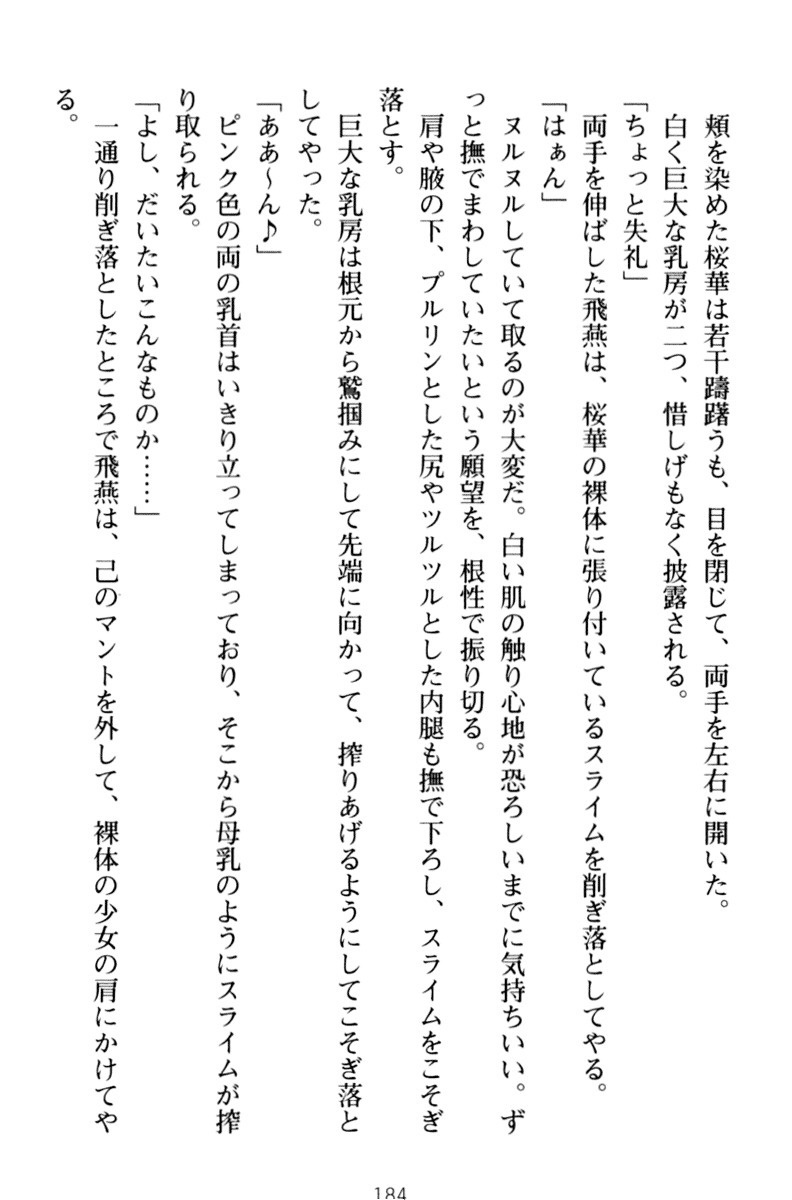 頬を染めた桜華は若干躊躇うも、目を閉じて、両手を左右に開いた。
白く巨大な乳房が二つ、惜しげもなく披露される。
「ちょっと失礼」
両手を伸ばした飛燕は、桜華の裸体に張り付いているスライムを削ぎ落としてやる。
「はぁん」
ヌルヌルしていて取るのが大変だ。白い肌の触り心地が恐ろしいまでに気持ちいい。ずっと撫でまわしていたいという願望を、根性で振り切る。
肩や腋の下、プルリンとした尻やツルツルとした内腿も撫で下ろし、スライムをこそぎ落とす。
巨大な乳房は根元から鷲掴みにして先端に向かって、搾りあげるようにしてこそぎ落としてやった。
「ああ～ん♪」
ピンク色の両の乳首はいきり立ってしまっており、そこから母乳のようにスライムが搾り取られる。
「よし、だいたいこんなものか……」
一通り削ぎ落としたところで飛燕は、己のマントを外して、裸体の少女の肩にかけてやる。

184